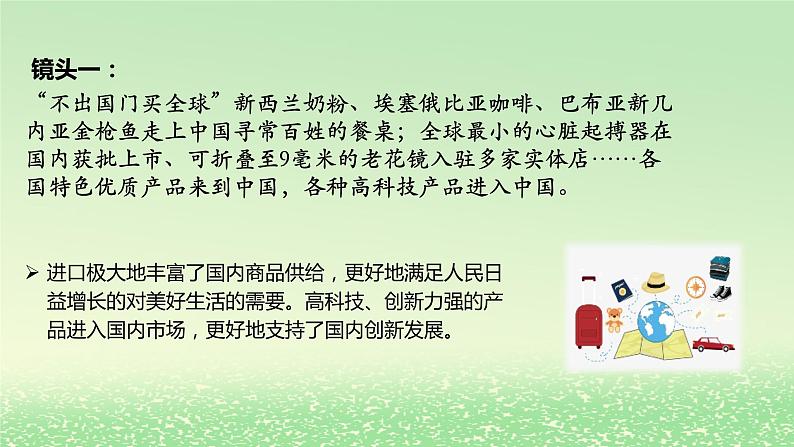 镜头一：

“不出国门买全球”新西兰奶粉、埃塞俄比亚咖啡、巴布亚新几内亚金枪鱼走上中国寻常百姓的餐桌；全球最小的心脏起搏器在国内获批上市、可折叠至9毫米的老花镜入驻多家实体店……各国特色优质产品来到中国，各种高科技产品进入中国。

➢ 进口极大地丰富了国内商品供给，更好地满足人民日益增长的对美好生活的需要。高科技、创新力强的产品进入国内市场，更好地支持了国内创新发展。